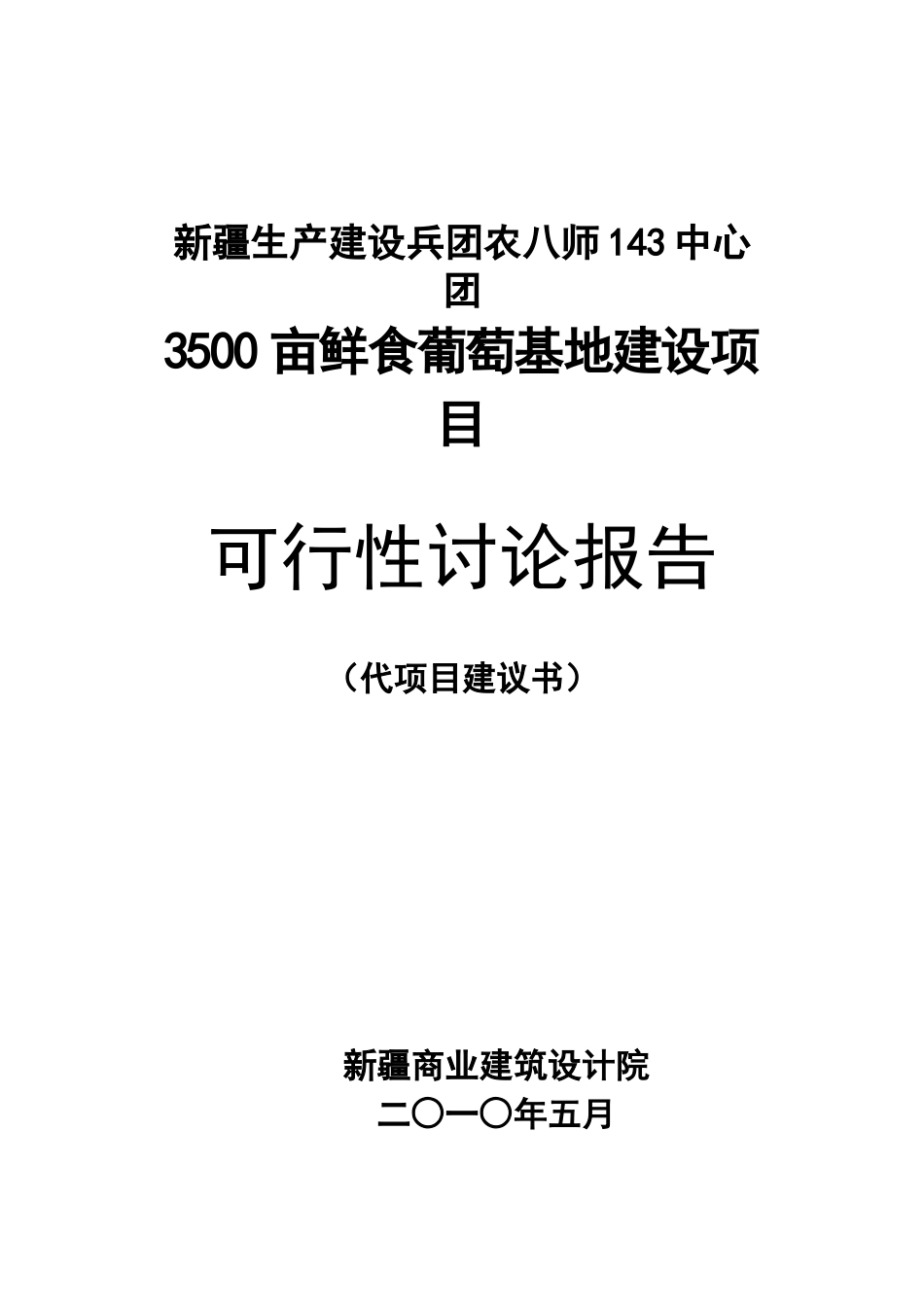 新疆生产建设兵团农八师143中心团

3500亩鲜食葡萄基地建设项目

可行性讨论报告

（代项目建议书）

新疆商业建筑设计院
二〇一〇年五月